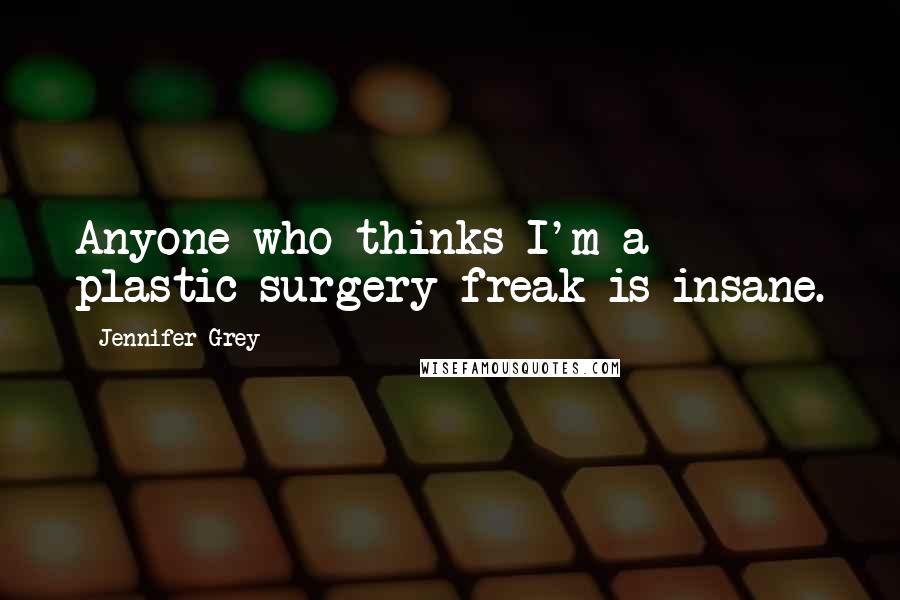 Anyone who thinks I'm a plastic surgery freak is insane.

Jennifer Grey

WISEFAMOUSQUOTES.COM